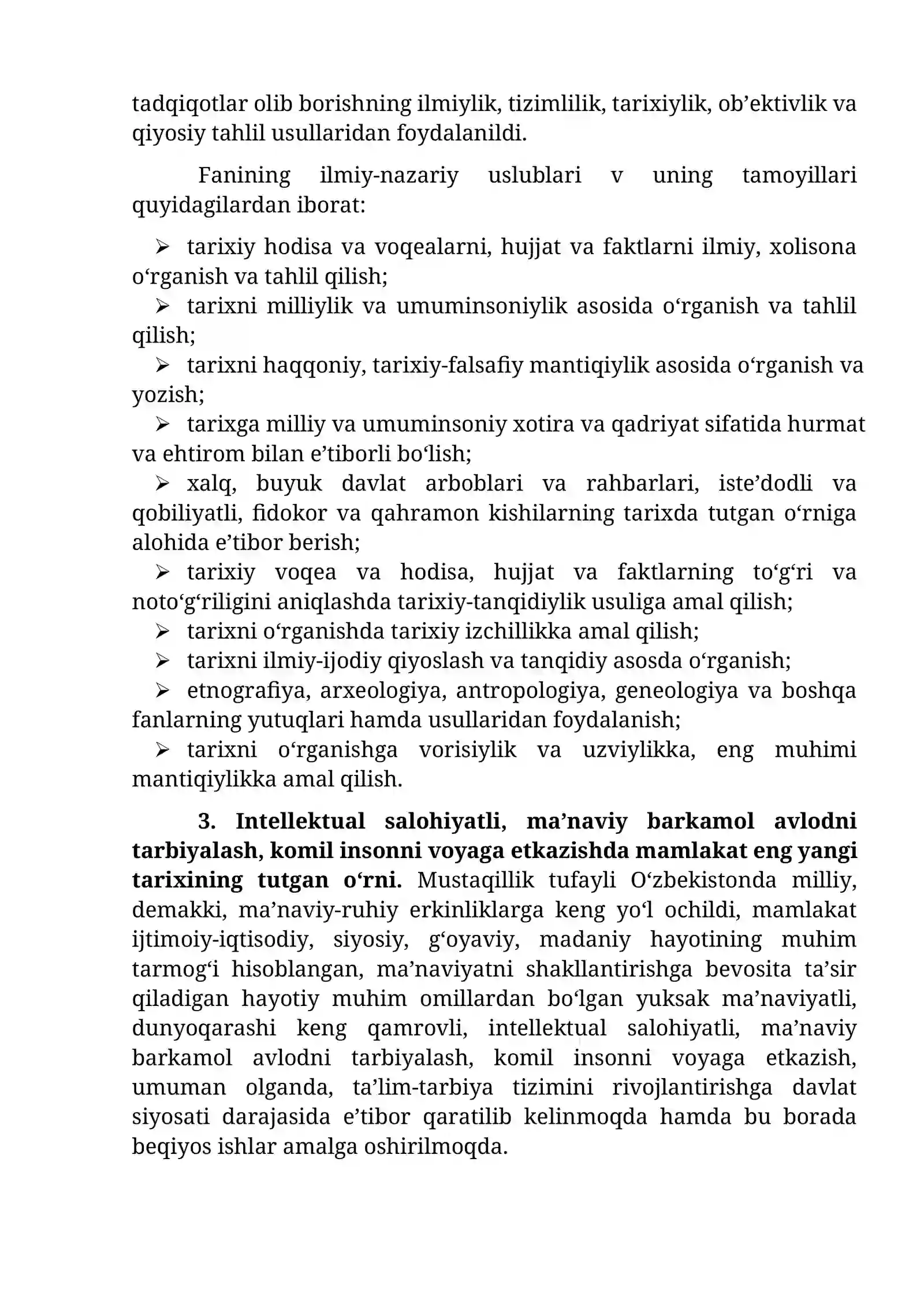 tadqiqotlar olib borishning ilmiylik, tizimlilik, tarixiylik, ob'ektivlik va qiyosiy tahlil usullaridan foydalanildi.

Fanining ilmiy-nazariy uslublari v uning tamoyillari quyidagilardan iborat:

➢ tarixiy hodisa va voqealarni, hujjat va faktlarni ilmiy, xolisona o'rganish va tahlil qilish;
➢ tarixni milliylik va umuminsoniylik asosida o'rganish va tahlil qilish;
➢ tarixni haqqoniy, tarixiy-falsafiy mantiqiylik asosida o'rganish va yozish;
➢ tarixga milliy va umuminsoniy xotira va qadriyat sifatida hurmat va ehtirom bilan e'tiborli bo'lish;
➢ xalq, buyuk davlat arboblari va rahbarlari, iste'dodli va qobiliyatli, fidokor va qahramon kishilarning tarixda tutgan o'rniga alohida e'tibor berish;
➢ tarixiy voqea va hodisa, hujjat va faktlarning to'g'ri va noto'g'riligini aniqlashda tarixiy-tanqidiylik usuliga amal qilish;
➢ tarixni o'rganishda tarixiy izchillikka amal qilish;
➢ tarixni ilmiy-ijodiy qiyoslash va tanqidiy asosda o'rganish;
➢ etnografiya, arxeologiya, antropologiya, geneologiya va boshqa fanlarning yutuqlari hamda usullaridan foydalanish;
➢ tarixni o'rganishga vorisiylik va uzviylikka, eng muhimi mantiqiylikka amal qilish.

3. Intellektual salohiyatli, ma'naviy barkamol avlodni tarbiyalash, komil insonni voyaga etkazishda mamlakat eng yangi tarixining tutgan o'rni. Mustaqillik tufayli O'zbekistonda milliy, demakki, ma'naviy-ruhiy erkinliklarga keng yo'l ochildi, mamlakat ijtimoiy-iqtisodiy, siyosiy, g'oyaviy, madaniy hayotining muhim tarmog'i hisoblangan, ma'naviyatni shakllantirishga bevosita ta'sir qiladigan hayotiy muhim omillardan bo'lgan yuksak ma'naviyatli, dunyoqarashi keng qamrovli, intellektual salohiyatli, ma'naviy barkamol avlodni tarbiyalash, komil insonni voyaga etkazish, umuman olganda, ta'lim-tarbiya tizimini rivojlantirishga davlat siyosati darajasida e'tibor qaratilib kelinmoqda hamda bu borada beqiyos ishlar amalga oshirilmoqda.